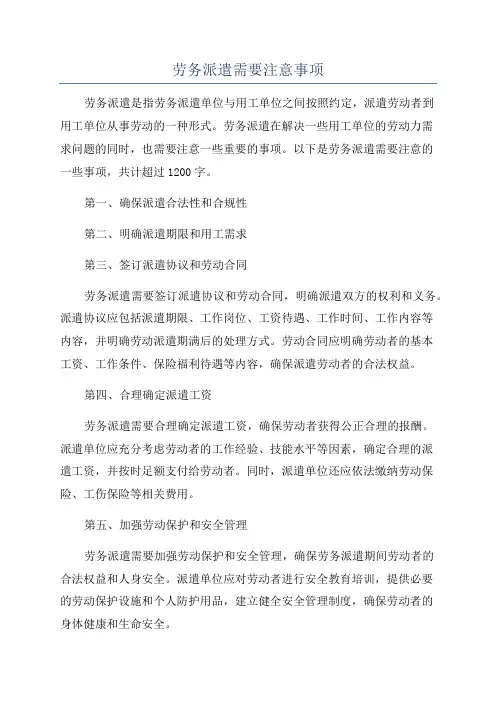 劳务派遣需要注意事项

劳务派遣是指劳务派遣单位与用工单位之间按照约定，派遣劳动者到用工单位从事劳动的一种形式。劳务派遣在解决一些用工单位的劳动力需求问题的同时，也需要注意一些重要的事项。以下是劳务派遣需要注意的一些事项，共计超过1200字。

第一、确保派遣合法性和合规性

第二、明确派遣期限和用工需求

第三、签订派遣协议和劳动合同

劳务派遣需要签订派遣协议和劳动合同，明确派遣双方的权利和义务。派遣协议应包括派遣期限、工作岗位、工资待遇、工作时间、工作内容等内容，并明确劳动派遣期满后的处理方式。劳动合同应明确劳动者的基本工资、工作条件、保险福利待遇等内容，确保派遣劳动者的合法权益。

第四、合理确定派遣工资

劳务派遣需要合理确定派遣工资，确保劳动者获得公正合理的报酬。派遣单位应充分考虑劳动者的工作经验、技能水平等因素，确定合理的派遣工资，并按时足额支付给劳动者。同时，派遣单位还应依法缴纳劳动保险、工伤保险等相关费用。

第五、加强劳动保护和安全管理

劳务派遣需要加强劳动保护和安全管理，确保劳务派遣期间劳动者的合法权益和人身安全。派遣单位应对劳动者进行安全教育培训，提供必要的劳动保护设施和个人防护用品，建立健全安全管理制度，确保劳动者的身体健康和生命安全。